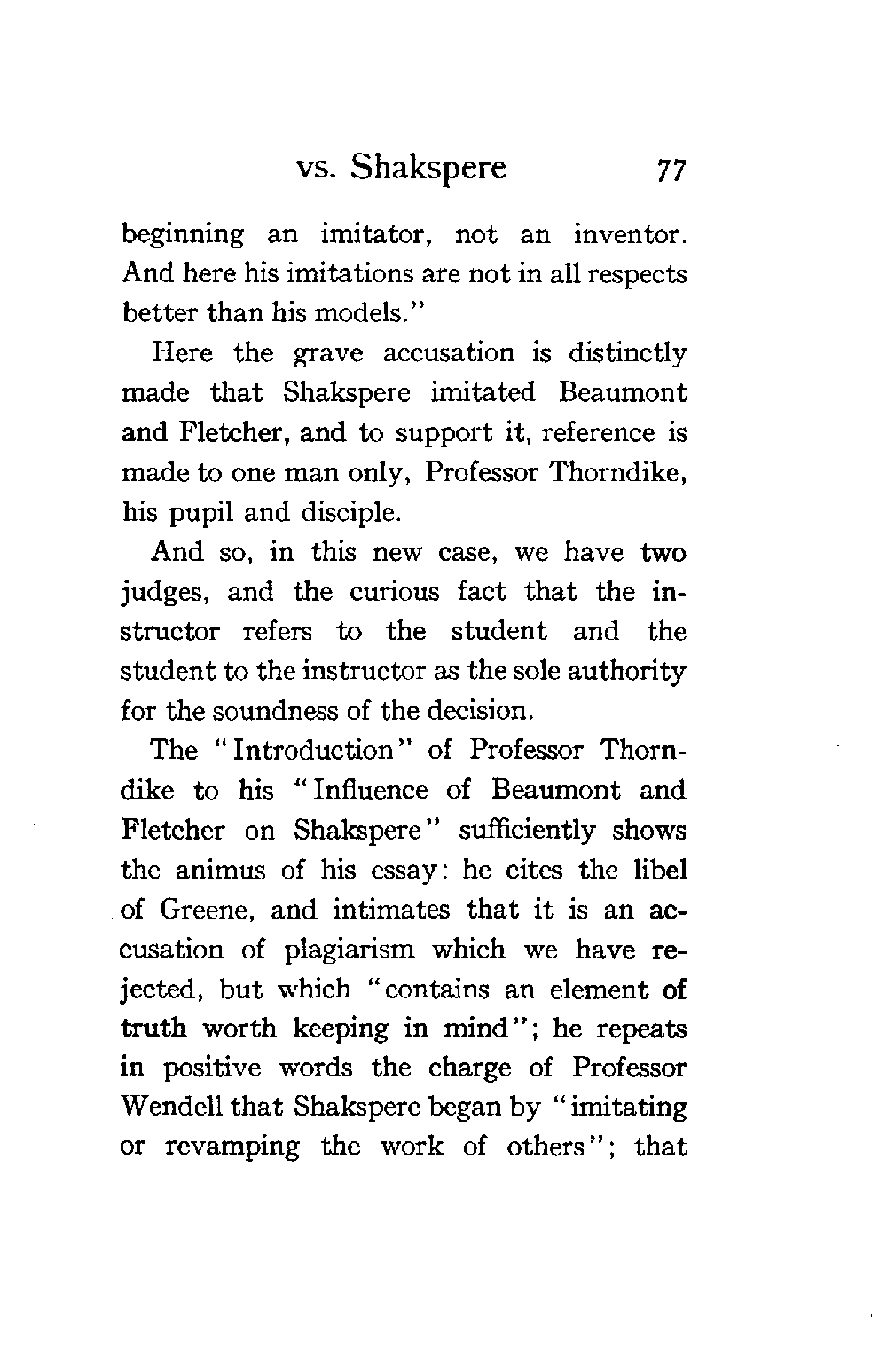 vs. Shakspere 77

beginning an imitator, not an inventor. And here his imitations are not in all respects better than his models."

Here the grave accusation is distinctly made that Shakspere imitated Beaumont and Fletcher, and to support it, reference is made to one man only, Professor Thorndike, his pupil and disciple.

And so, in this new case, we have two judges, and the curious fact that the instructor refers to the student and the student to the instructor as the sole authority for the soundness of the decision.

The "Introduction" of Professor Thorndike to his "Influence of Beaumont and Fletcher on Shakspere" sufficiently shows the animus of his essay: he cites the libel of Greene, and intimates that it is an accusation of plagiarism which we have rejected, but which "contains an element of truth worth keeping in mind"; he repeats in positive words the charge of Professor Wendell that Shakspere began by "imitating or revamping the work of others"; that